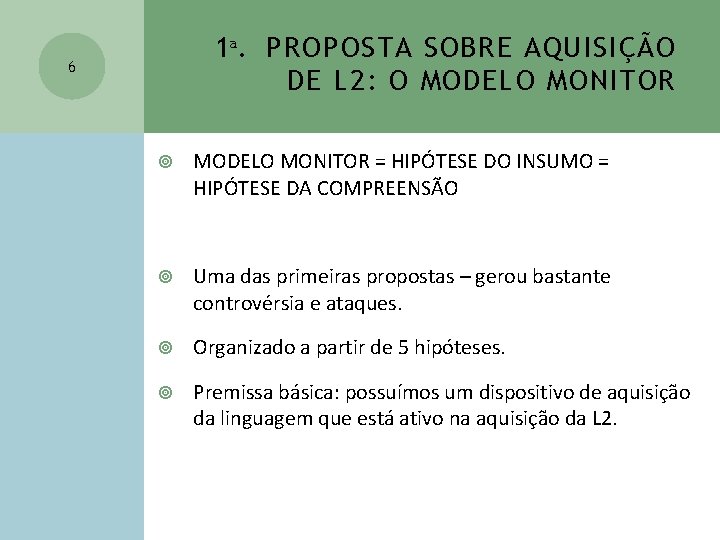 6

1ª. PROPOSTA SOBRE AQUISIÇÃO DE L2: O MODELO MONITOR

MODELO MONITOR = HIPÓTESE DO INSUMO = HIPÓTESE DA COMPREENSÃO

Uma das primeiras propostas – gerou bastante controvérsia e ataques.

Organizado a partir de 5 hipóteses.

Premissa básica: possuímos um dispositivo de aquisição da linguagem que está ativo na aquisição da L2.